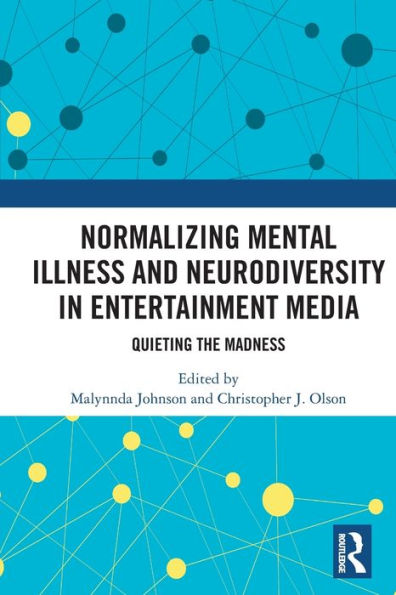 NORMALIZING MENTAL ILLNESS AND NEURODIVERSITY IN ENTERTAINMENT MEDIA

QUIETING THE MADNESS

Edited by
Malynnda Johnson and Christopher J. Olson

ROUTLEDGE